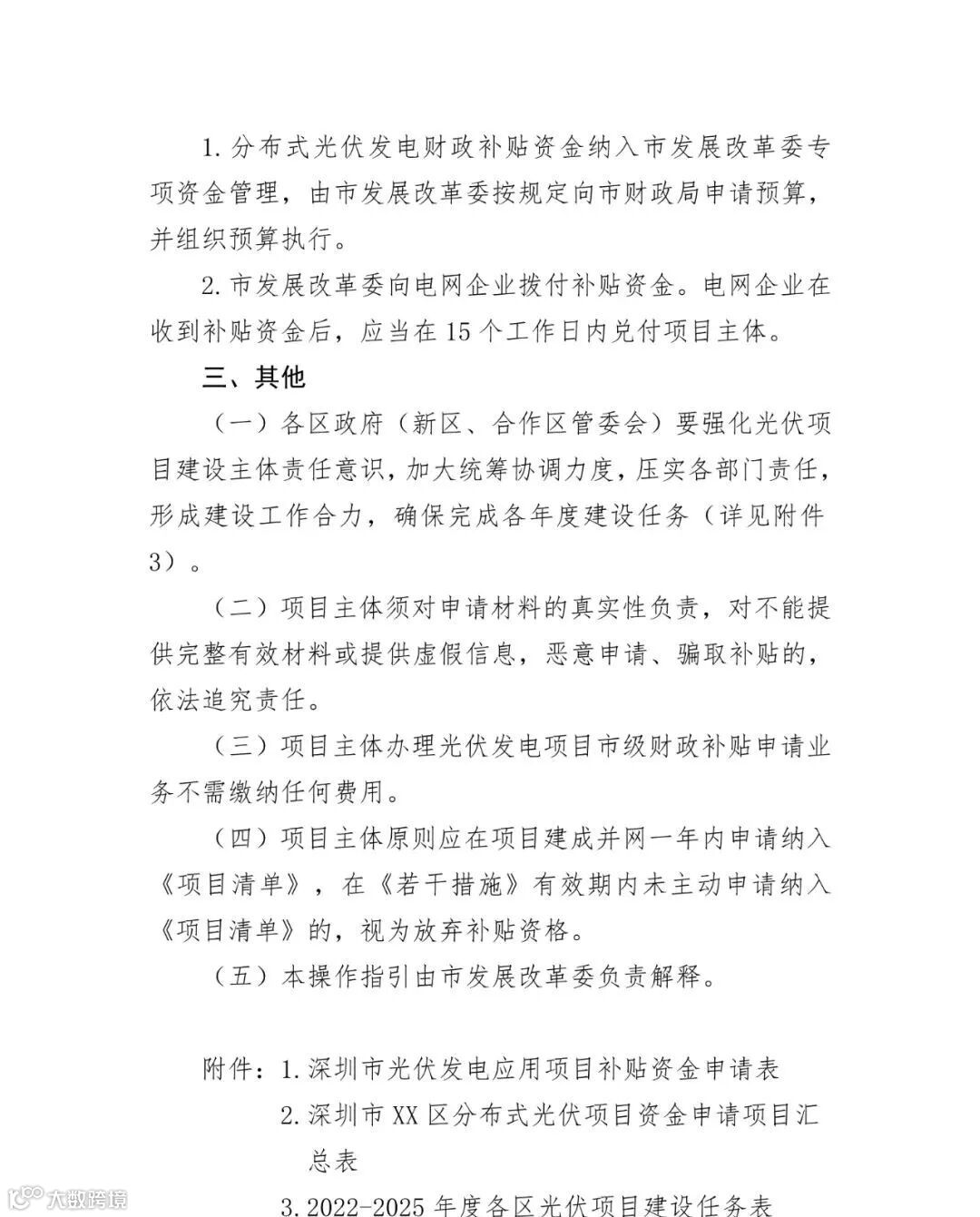 1. 分布式光伏发电财政补贴资金纳入市发展改革委专项资金管理，由市发展改革委按规定向市财政局申请预算，并组织预算执行。

2. 市发展改革委向电网企业拨付补贴资金。电网企业在收到补贴资金后，应当在 15 个工作日内兑付项目主体。

三、其他

（一）各区政府（新区、合作区管委会）要强化光伏项目建设主体责任意识，加大统筹协调力度，压实各部门责任，形成建设工作合力，确保完成各年度建设任务（详见附件 3）。

（二）项目主体须对申请材料的真实性负责，对不能提供完整有效材料或提供虚假信息，恶意申请、骗取补贴的，依法追究责任。

（三）项目主体办理光伏发电项目市级财政补贴申请业务不需缴纳任何费用。

（四）项目主体原则应在项目建成并网一年内申请纳入《项目清单》，在《若干措施》有效期内未主动申请纳入《项目清单》的，视为放弃补贴资格。

（五）本操作指引由市发展改革委负责解释。

附件：1. 深圳市光伏发电应用项目补贴资金申请表

2. 深圳市 XX 区分布式光伏项目资金申请项目汇总表

3. 2022-2025 年度各区光伏项目建设任务表

大数跨境